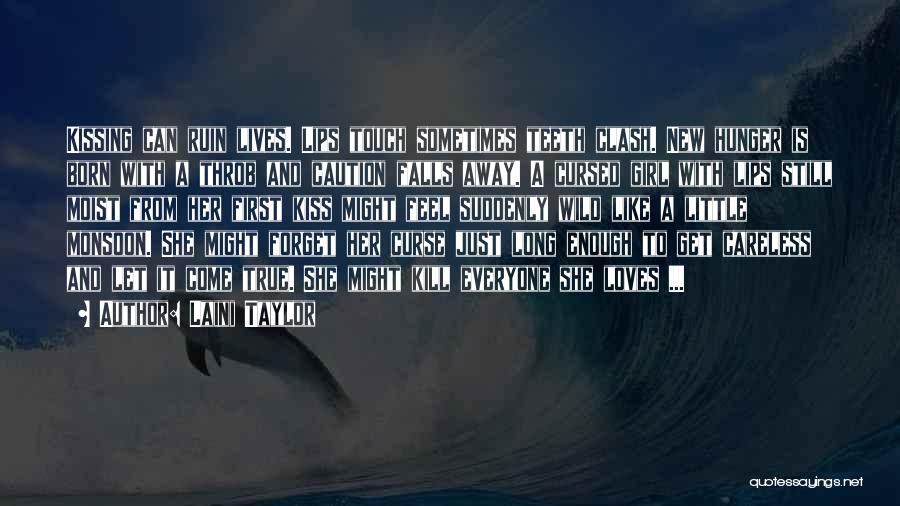 Kissing can ruin lives. Lips touch sometimes teeth clash. New hunger is born with a throb and caution falls away. A cursed girl with lips still moist from her first kiss might feel suddenly wild like a little monsoon. She might forget her curse just long enough to get careless and let it come true. She might kill everyone she loves ...

• Author: Laini Taylor

quotessayings.net